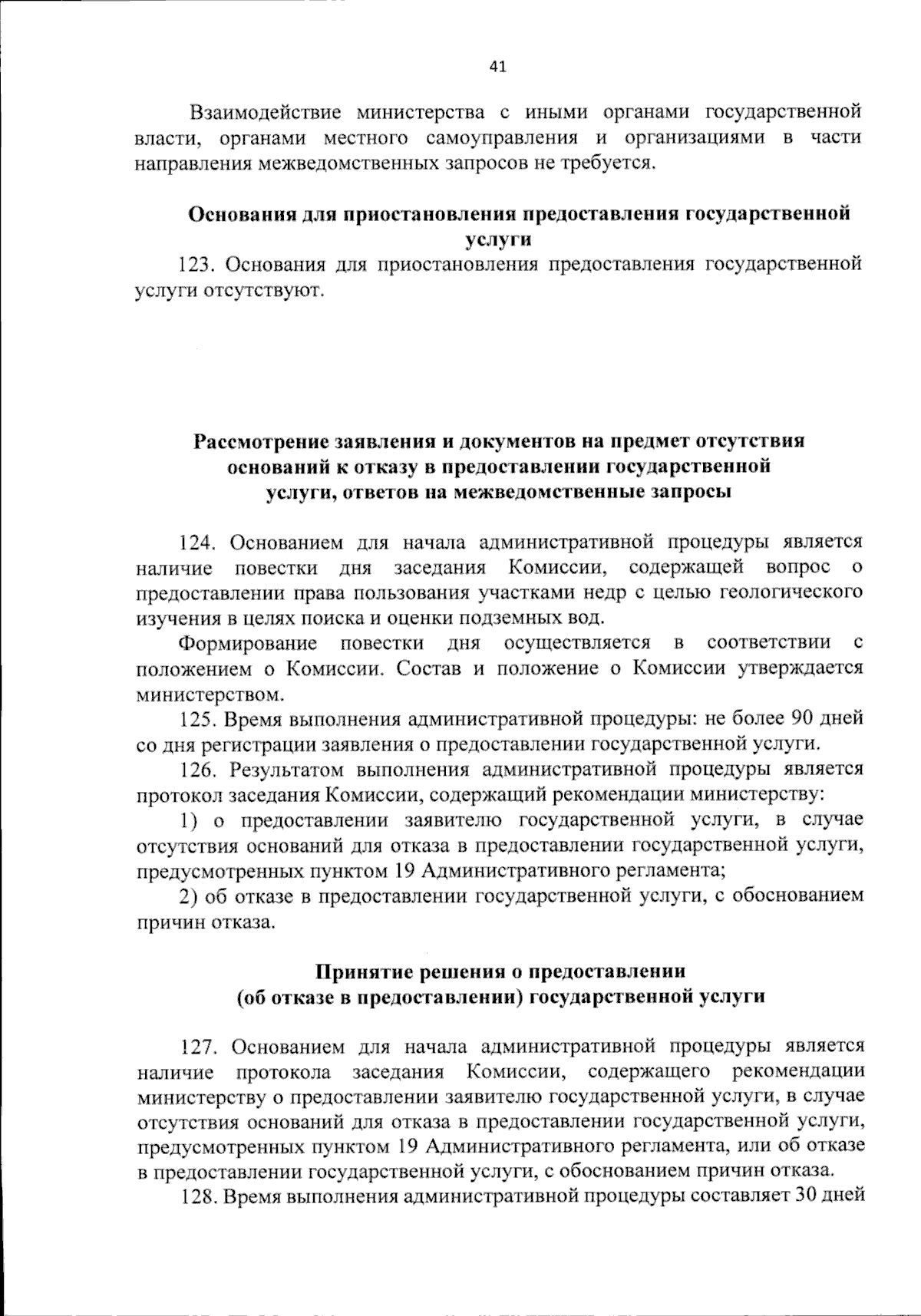 41

Взаимодействие министерства с иными органами государственной власти, органами местного самоуправления и организациями в части направления межведомственных запросов не требуется.

Основания для приостановления предоставления государственной услуги

123. Основания для приостановления предоставления государственной услуги отсутствуют.

Рассмотрение заявления и документов на предмет отсутствия оснований к отказу в предоставлении государственной услуги, ответов на межведомственные запросы

124. Основанием для начала административной процедуры является наличие повестки дня заседания Комиссии, содержащей вопрос о предоставлении права пользования участками недр с целью геологического изучения в целях поиска и оценки подземных вод.

Формирование повестки дня осуществляется в соответствии с положением о Комиссии. Состав и положение о Комиссии утверждается министерством.

125. Время выполнения административной процедуры: не более 90 дней со дня регистрации заявления о предоставлении государственной услуги.

126. Результатом выполнения административной процедуры является протокол заседания Комиссии, содержащий рекомендации министерству:

1) о предоставлении заявителю государственной услуги, в случае отсутствия оснований для отказа в предоставлении государственной услуги, предусмотренных пунктом 19 Административного регламента;

2) об отказе в предоставлении государственной услуги, с обоснованием причин отказа.

Принятие решения о предоставлении (об отказе в предоставлении) государственной услуги

127. Основанием для начала административной процедуры является наличие протокола заседания Комиссии, содержащего рекомендации министерству о предоставлении заявителю государственной услуги, в случае отсутствия оснований для отказа в предоставлении государственной услуги, предусмотренных пунктом 19 Административного регламента, или об отказе в предоставлении государственной услуги, с обоснованием причин отказа.

128. Время выполнения административной процедуры составляет 30 дней